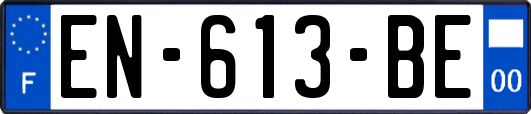 F
EN-613-BE
00